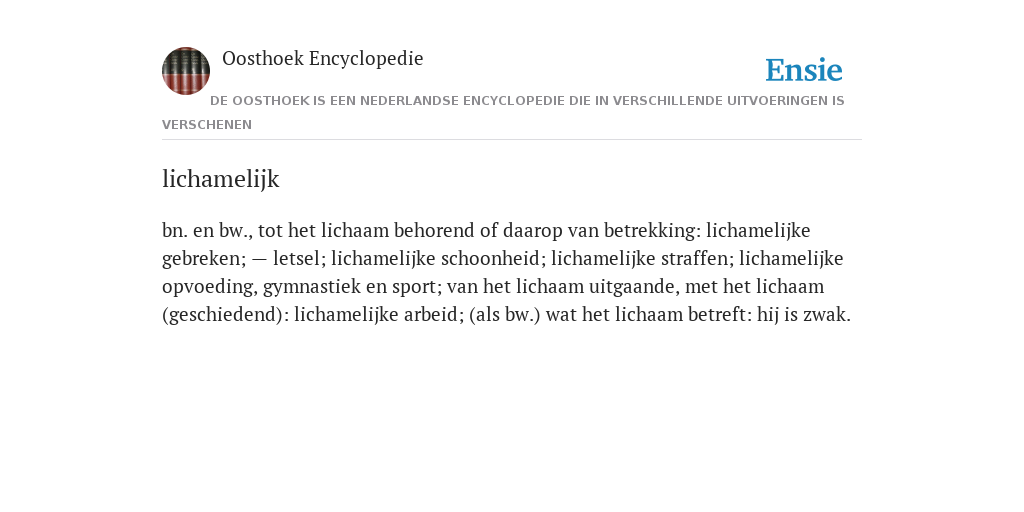 Oosthoek Encyclopedie

Ensie

DE OOSTHOEK IS EEN NEDERLANDSE ENCYCLOPEDIE DIE IN VERSCHILLENDE UITVOERINGEN IS VERSCHENEN

lichamelijk

bn. en bw., tot het lichaam behorend of daarop van betrekking: lichamelijke gebreken; — letsel; lichamelijke schoonheid; lichamelijke straffen; lichamelijke opvoeding, gymnastiek en sport; van het lichaam uitgaande, met het lichaam (geschiedend): lichamelijke arbeid; (als bw.) wat het lichaam betreft: hij is zwak.